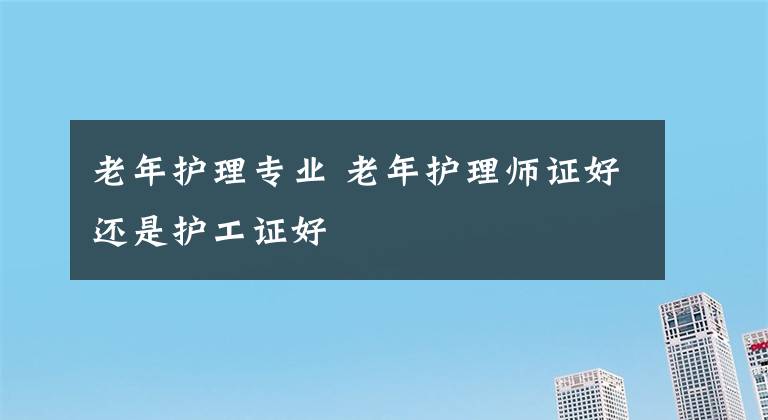 老年护理专业 老年护理师证好还是护工证好